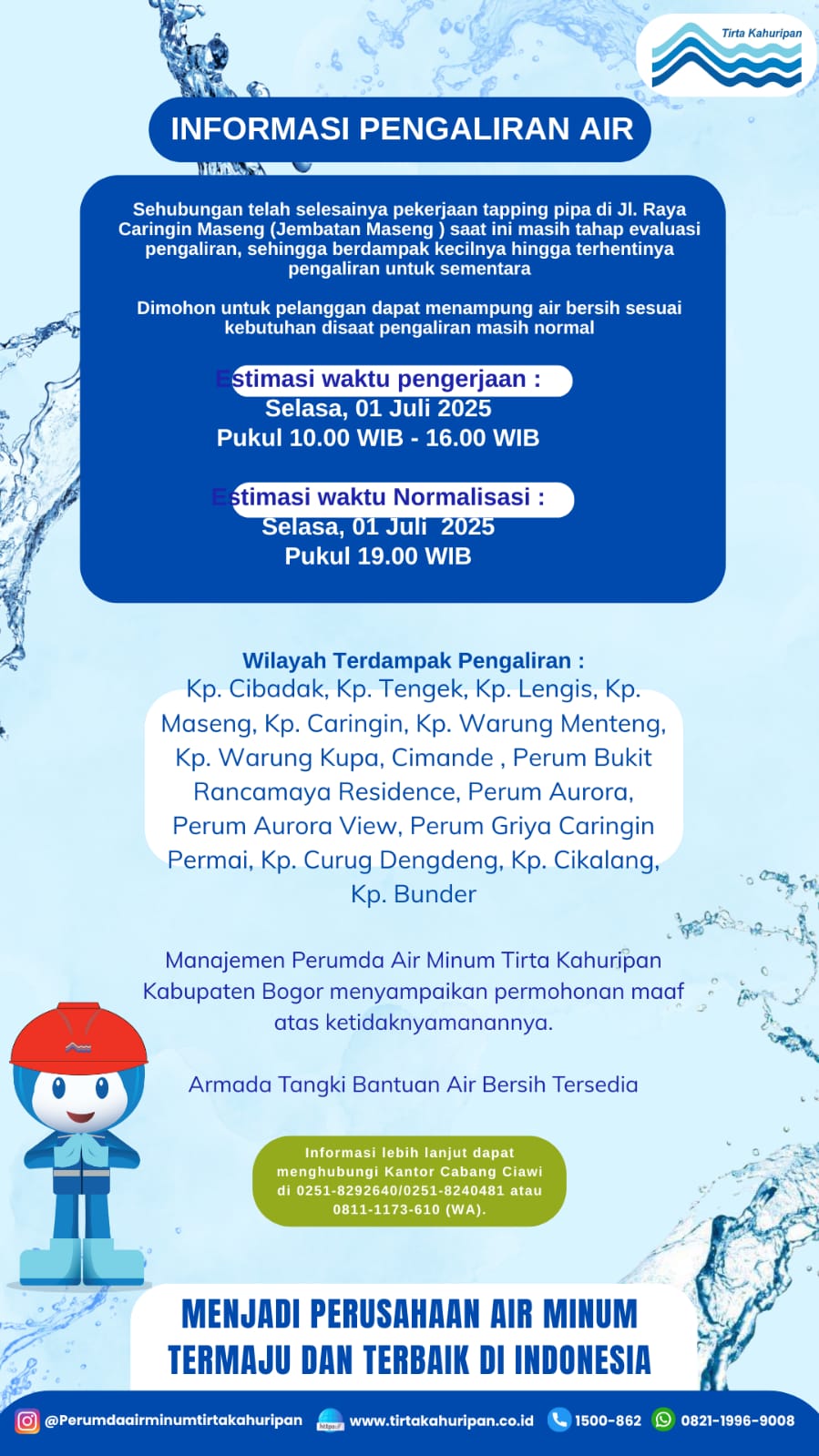 Tirta Kahuripan

INFORMASI PENGALIRAN AIR

Sehubungan telah selesainya pekerjaan tapping pipa di Jl. Raya Caringin Maseng (Jembatan Maseng ) saat ini masih tahap evaluasi pengaliran, sehingga berdampak kecilnya hingga terhentinya pengaliran untuk sementara

Dimohon untuk pelanggan dapat menampung air bersih sesuai kebutuhan disaat pengaliran masih normal

Estimasi waktu pengerjaan :
Selasa, 01 Juli 2025
Pukul 10.00 WIB - 16.00 WIB

Estimasi waktu Normalisasi :
Selasa, 01 Juli 2025
Pukul 19.00 WIB

Wilayah Terdampak Pengaliran :
Kp. Cibadak, Kp. Tengek, Kp. Lengis, Kp. Maseng, Kp. Caringin, Kp. Warung Menteng, Kp. Warung Kupa, Cimande , Perum Bukit Rancamaya Residence, Perum Aurora, Perum Aurora View, Perum Griya Caringin Permai, Kp. Curug Dengdeng, Kp. Cikalang, Kp. Bunder

Manajemen Perumda Air Minum Tirta Kahuripan Kabupaten Bogor menyampaikan permohonan maaf atas ketidaknyamanannya.

Armada Tangki Bantuan Air Bersih Tersedia

Informasi lebih lanjut dapat menghubungi Kantor Cabang Ciawi di 0251-8292640/0251-8240481 atau 0811-1173-610 (WA).

MENJADI PERUSAHAAN AIR MINUM TERMAJU DAN TERBAIK DI INDONESIA

@Perumdaairminumtirtakahuripan www.tirtakahuripan.co.id 1500-862 0821-1996-9008